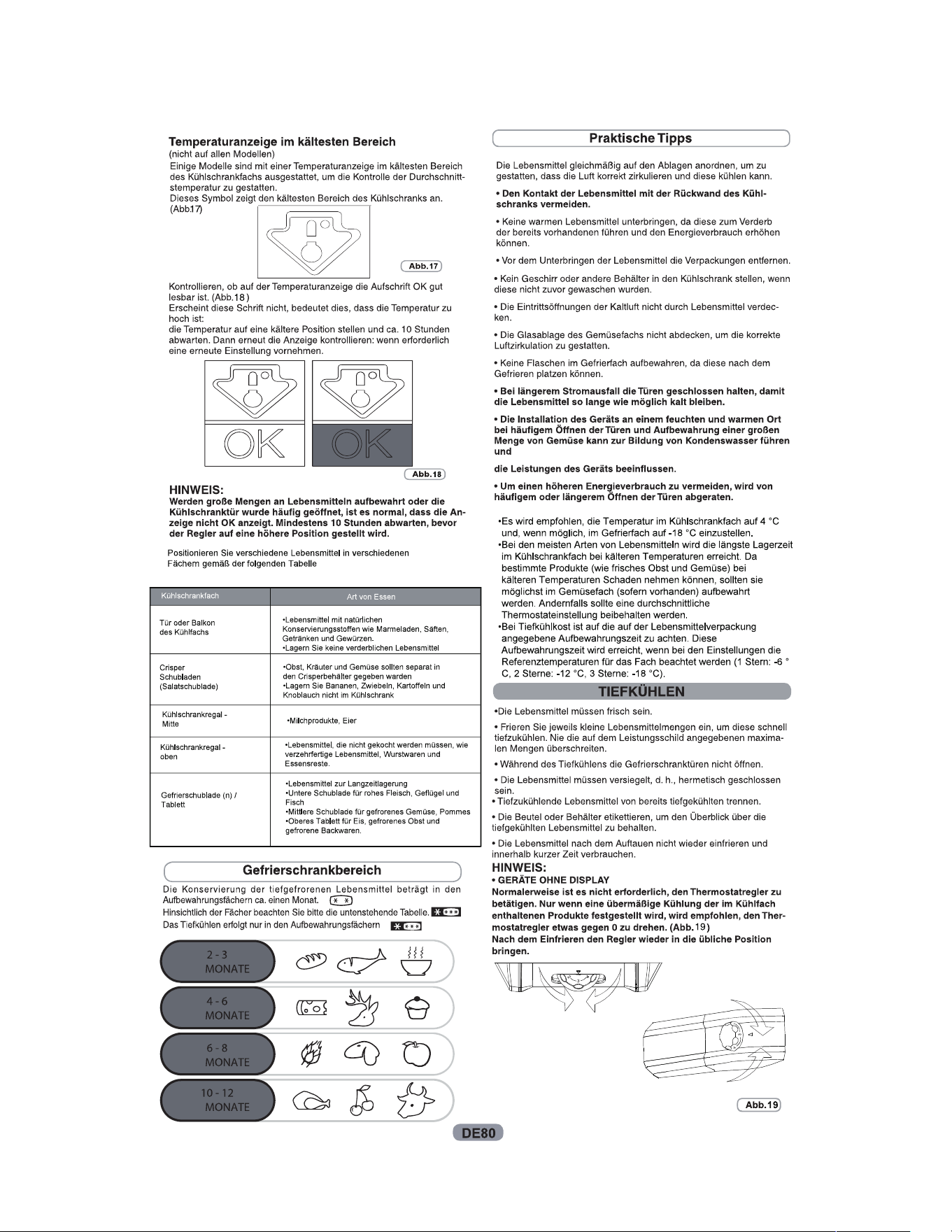 Temperaturanzeige im kältesten Bereich
(nicht auf allen Modellen)

Einige Modelle sind mit einer Temperaturanzeige im kältesten Bereich des Kühlschrankfachs ausgestattet, um die Kontrolle der Durchschnittstemperatur zu gestatten.
Dieses Symbol zeigt den kältesten Bereich des Kühlschranks an. (Abb17)

Abb.17

Kontrollieren, ob auf der Temperaturanzeige die Aufschrift OK gut lesbar ist. (Abb.18)
Erscheint diese Schrift nicht, bedeutet dies, dass die Temperatur zu hoch ist:
die Temperatur auf eine kältere Position stellen und ca. 10 Stunden abwarten. Dann erneut die Anzeige kontrollieren: wenn erforderlich eine erneute Einstellung vornehmen.

OK OK

Abb.18

HINWEIS:
Werden große Mengen an Lebensmitteln aufbewahrt oder die Kühlschranktür wurde häufig geöffnet, ist es normal, dass die Anzeige nicht OK anzeigt. Mindestens 10 Stunden abwarten, bevor der Regler auf eine höhere Position gestellt wird.

Positionieren Sie verschiedene Lebensmittel in verschiedenen Fächern gemäß der folgenden Tabelle

| Kühlschrankfach | Art von Essen |
|---|---|
| Tür oder Balkon des Kühlfachs | •Lebensmittel mit natürlichen Konservierungsstoffen wie Marmeladen, Säften, Getränken und Gewürzen. •Lagern Sie keine verderblichen Lebensmittel |
| Crisper Schubladen (Salatschublade) | •Obst, Kräuter und Gemüse sollten separat in den Crisperbehälter gegeben warden •Lagern Sie Bananen, Zwiebeln, Kartoffeln und Knoblauch nicht im Kühlschrank |
| Kühlschrankregal - Mitte | •Milchprodukte, Eier |
| Kühlschrankregal - oben | •Lebensmittel, die nicht gekocht werden müssen, wie verzehrfertige Lebensmittel, Wurstwaren und Essensreste. |
| Gefrierschublade (n) / Tablett | •Lebensmittel zur Langzeitlagerung •Untere Schublade für rohes Fleisch, Geflügel und Fisch •Mittlere Schublade für gefrorenes Gemüse, Pommes •Oberes Tablett für Eis, gefrorenes Obst und gefrorene Backwaren. |

Gefrierschrankbereich

Die Konservierung der tiefgefrorenen Lebensmittel beträgt in den Aufbewahrungsfächern ca. einen Monat.
Hinsichtlich der Fächer beachten Sie bitte die untenstehende Tabelle.
Das Tiefkühlen erfolgt nur in den Aufbewahrungsfächern

2 - 3
MONATE

4 - 6
MONATE

6 - 8
MONATE

10 - 12
MONATE

Praktische Tipps

Die Lebensmittel gleichmäßig auf den Ablagen anordnen, um zu gestatten, dass die Luft korrekt zirkulieren und diese kühlen kann.

• Den Kontakt der Lebensmittel mit der Rückwand des Kühlschranks vermeiden.

• Keine warmen Lebensmittel unterbringen, da diese zum Verderb der bereits vorhandenen führen und den Energieverbrauch erhöhen können.

• Vor dem Unterbringen der Lebensmittel die Verpackungen entfernen.

• Kein Geschirr oder andere Behälter in den Kühlschrank stellen, wenn diese nicht zuvor gewaschen wurden.

• Die Eintrittsöffnungen der Kaltluft nicht durch Lebensmittel verdecken.

• Die Glasablage des Gemüsefachs nicht abdecken, um die korrekte Luftzirkulation zu gestatten.

• Keine Flaschen im Gefrierfach aufbewahren, da diese nach dem Gefrieren platzen können.

• Bei längerem Stromausfall die Türen geschlossen halten, damit die Lebensmittel so lange wie möglich kalt bleiben.

• Die Installation des Geräts an einem feuchten und warmen Ort bei häufigem Öffnen der Türen und Aufbewahrung einer großen Menge von Gemüse kann zur Bildung von Kondenswasser führen und

die Leistungen des Geräts beeinflussen.

• Um einen höheren Energieverbrauch zu vermeiden, wird von häufigem oder längerem Öffnen der Türen abgeraten.

•Es wird empfohlen, die Temperatur im Kühlschrankfach auf 4 °C und, wenn möglich, im Gefrierfach auf -18 °C einzustellen.
•Bei den meisten Arten von Lebensmitteln wird die längste Lagerzeit im Kühlschrankfach bei kälteren Temperaturen erreicht. Da bestimmte Produkte (wie frisches Obst und Gemüse) bei kälteren Temperaturen Schaden nehmen können, sollten sie möglichst im Gemüsefach (sofern vorhanden) aufbewahrt werden. Andernfalls sollte eine durchschnittliche Thermostateinstellung beibehalten werden.
•Bei Tiefkühlkost ist auf die auf der Lebensmittelverpackung angegebene Aufbewahrungszeit zu achten. Diese Aufbewahrungszeit wird erreicht, wenn bei den Einstellungen die Referenztemperaturen für das Fach beachtet werden (1 Stern: -6 °C, 2 Sterne: -12 °C, 3 Sterne: -18 °C).

TIEFKÜHLEN

•Die Lebensmittel müssen frisch sein.

• Frieren Sie jeweils kleine Lebensmittelmengen ein, um diese schnell tiefzukühlen. Nie die auf dem Leistungsschild angegebenen maximalen Mengen überschreiten.

• Während des Tiefkühlens die Gefrierschranktüren nicht öffnen.

• Die Lebensmittel müssen versiegelt, d. h., hermetisch geschlossen sein.
• Tiefzukühlende Lebensmittel von bereits tiefgekühlten trennen.

• Die Beutel oder Behälter etikettieren, um den Überblick über die tiefgekühlten Lebensmittel zu behalten.

• Die Lebensmittel nach dem Auftauen nicht wieder einfrieren und innerhalb kurzer Zeit verbrauchen.

HINWEIS:
• GERÄTE OHNE DISPLAY
Normalerweise ist es nicht erforderlich, den Thermostatregler zu betätigen. Nur wenn eine übermäßige Kühlung der im Kühlfach enthaltenen Produkte festgestellt wird, wird empfohlen, den Thermostatregler etwas gegen 0 zu drehen. (Abb.19)
Nach dem Einfrieren den Regler wieder in die übliche Position bringen.

Abb.19

DE80